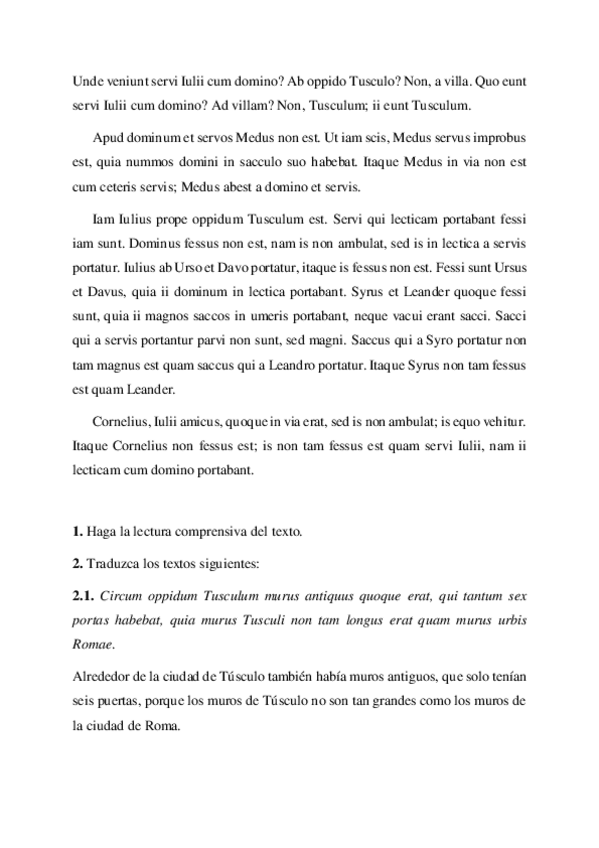 Unde veniunt servi Iulii cum domino? Ab oppido Tusculo? Non, a villa. Quo eunt servi Iulii cum domino? Ad villam? Non, Tusculum; ii eunt Tusculum.

Apud dominum et servos Medus non est. Ut iam scis, Medus servus improbus est, quia nummos domini in sacculo suo habebat. Itaque Medus in via non est cum ceteris servis; Medus abest a domino et servis.

Iam Iulius prope oppidum Tusculum est. Servi qui lecticam portabant fessi iam sunt. Dominus fessus non est, nam is non ambulat, sed is in lectica a servis portatur. Iulius ab Urso et Davo portatur, itaque is fessus non est. Fessi sunt Ursus et Davus, quia ii dominum in lectica portabant. Syrus et Leander quoque fessi sunt, quia ii magnos saccos in umeris portabant, neque vacui erant sacci. Sacci qui a servis portantur parvi non sunt, sed magni. Saccus qui a Syro portatur non tam magnus est quam saccus qui a Leandro portatur. Itaque Syrus non tam fessus est quam Leander.

Cornelius, Iulii amicus, quoque in via erat, sed is non ambulat; is equo vehitur. Itaque Cornelius non fessus est; is non tam fessus est quam servi Iulii, nam ii lecticam cum domino portabant.

**1.** Haga la lectura comprensiva del texto.

**2.** Traduzca los textos siguientes:

**2.1.** *Circum oppidum Tusculum murus antiquus quoque erat, qui tantum sex portas habebat, quia murus Tusculi non tam longus erat quam murus urbis Romae.*

Alrededor de la ciudad de Túsculo también había muros antiguos, que solo tenían seis puertas, porque los muros de Túsculo no son tan grandes como los muros de la ciudad de Roma.